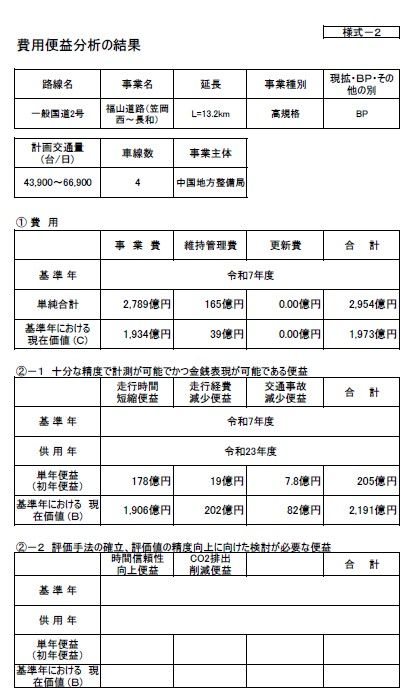 様式－2

費用便益分析の結果

| 路線名 | 事業名 | 延長 | 事業種別 | 現拡・BP・その他の別 |
|---|---|---|---|---|
| 一般国道2号 | 福山道路（笠岡西～長和） | L=13.2km | 高規格 | BP |

| 計画交通量（台/日） | 車線数 | 事業主体 |
|---|---|---|
| 43,900～66,900 | 4 | 中国地方整備局 |

① 費 用

|  | 事 業 費 | 維持管理費 | 更新費 | 合 計 |
|---|---|---|---|---|
| 基 準 年 | 令和7年度 |  |  |  |
| 単純合計 | 2,789億円 | 165億円 | 0.00億円 | 2,954億円 |
| 基準年における現在価値（C） | 1,934億円 | 39億円 | 0.00億円 | 1,973億円 |

②－1 十分な精度で計測が可能でかつ金銭表現が可能である便益

|  | 走行時間短縮便益 | 走行経費減少便益 | 交通事故減少便益 | 合 計 |
|---|---|---|---|---|
| 基 準 年 | 令和7年度 |  |  |  |
| 供 用 年 | 令和23年度 |  |  |  |
| 単年便益（初年便益） | 178億円 | 19億円 | 7.8億円 | 205億円 |
| 基準年における 現在価値（B） | 1,906億円 | 202億円 | 82億円 | 2,191億円 |

②－2 評価手法の確立、評価値の精度向上に向けた検討が必要な便益

|  | 時間信頼性向上便益 | CO2排出削減便益 |  | 合 計 |
|---|---|---|---|---|
| 基 準 年 |  |  |  |  |
| 供 用 年 |  |  |  |  |
| 単年便益（初年便益） |  |  |  |  |
| 基準年における 現在価値（B） |  |  |  |  |